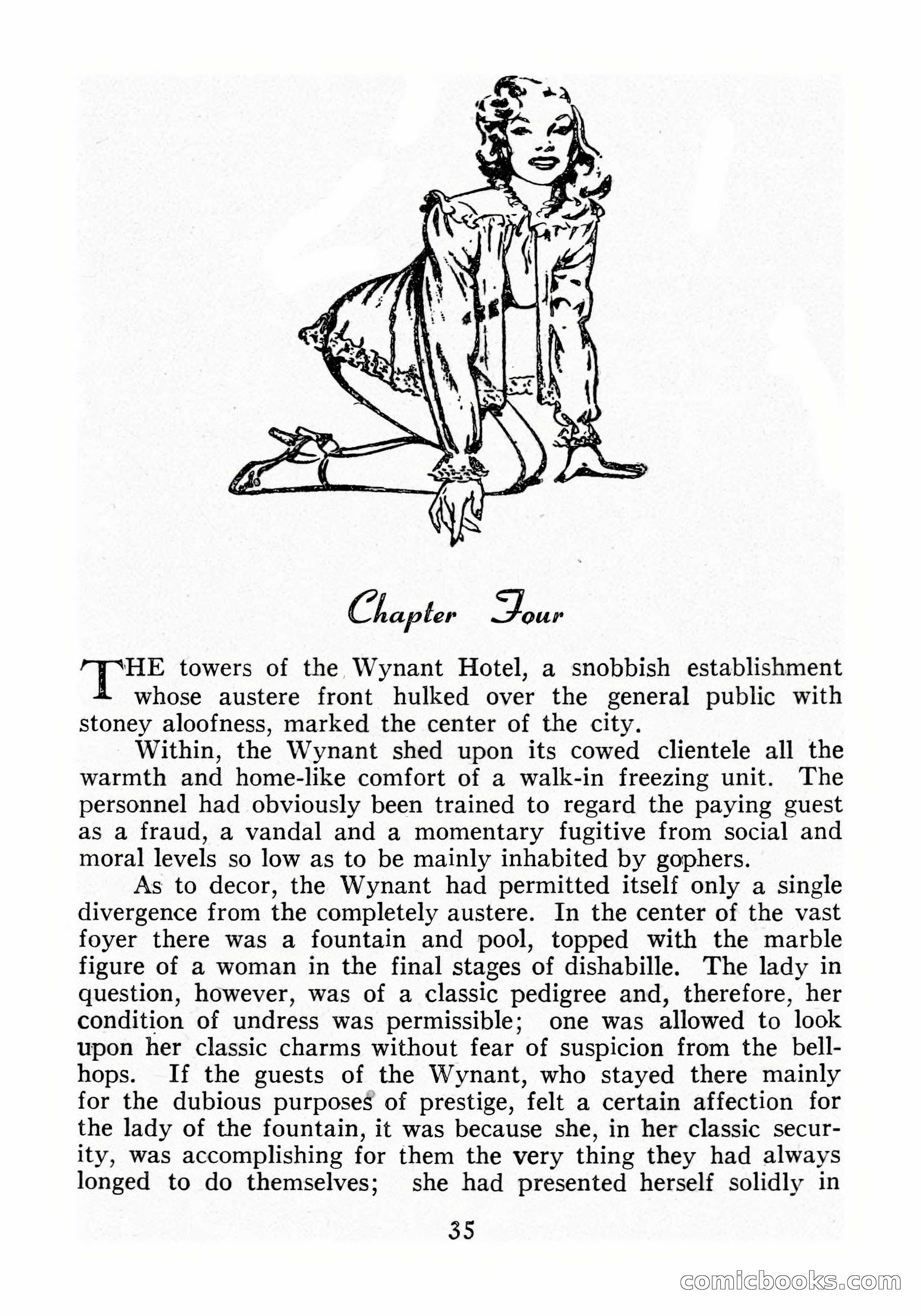 Chapter Four

THE towers of the Wynant Hotel, a snobbish establishment whose austere front hulked over the general public with stoney aloofness, marked the center of the city.

Within, the Wynant shed upon its cowed clientele all the warmth and home-like comfort of a walk-in freezing unit. The personnel had obviously been trained to regard the paying guest as a fraud, a vandal and a momentary fugitive from social and moral levels so low as to be mainly inhabited by gophers.

As to decor, the Wynant had permitted itself only a single divergence from the completely austere. In the center of the vast foyer there was a fountain and pool, topped with the marble figure of a woman in the final stages of dishabille. The lady in question, however, was of a classic pedigree and, therefore, her condition of undress was permissible; one was allowed to look upon her classic charms without fear of suspicion from the bellhops. If the guests of the Wynant, who stayed there mainly for the dubious purposes of prestige, felt a certain affection for the lady of the fountain, it was because she, in her classic security, was accomplishing for them the very thing they had always longed to do themselves; she had presented herself solidly in

35

comicbooks.com